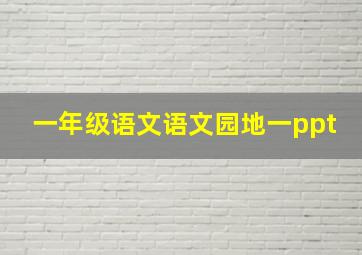 一年级语文语文园地一ppt